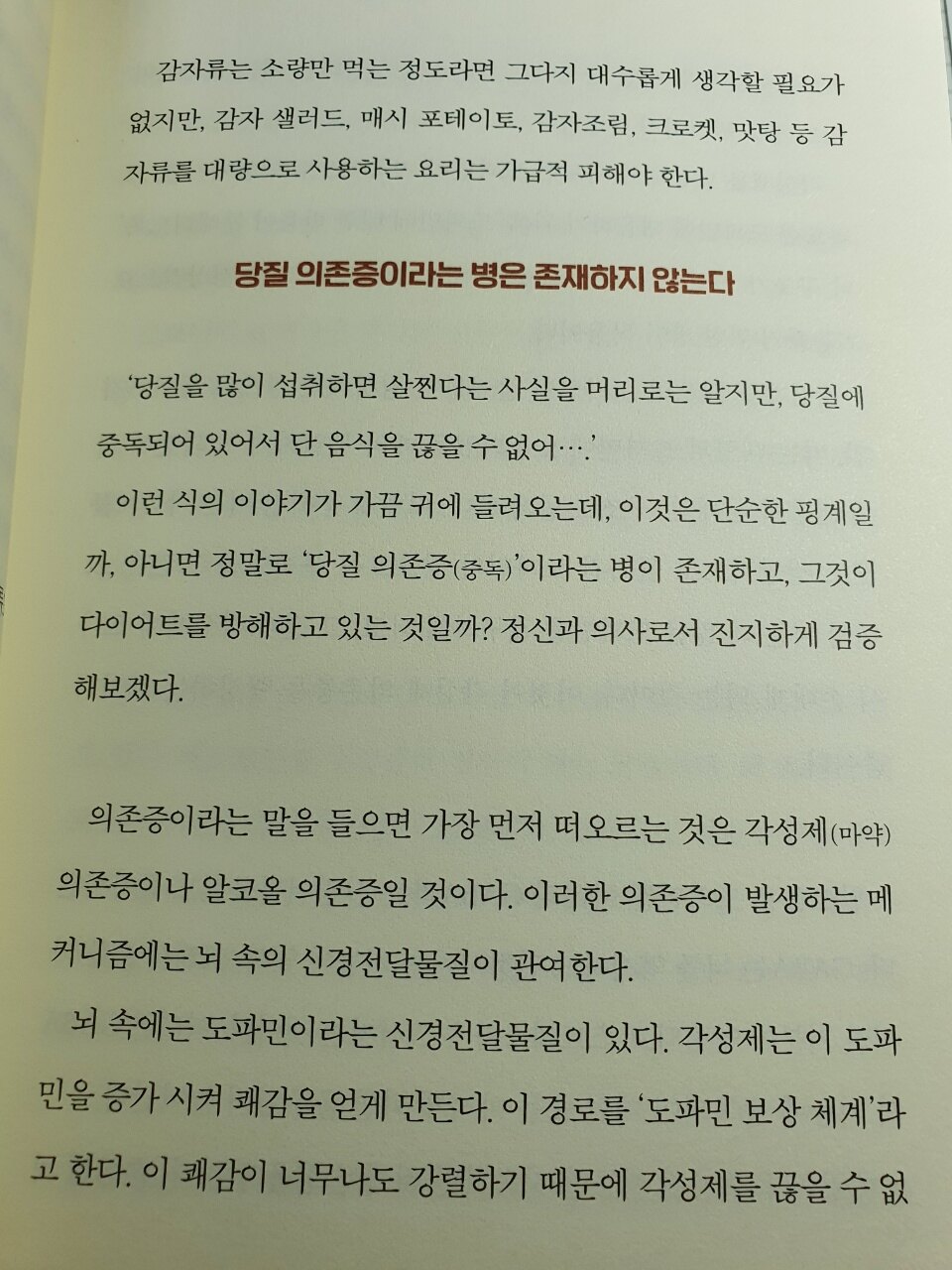 감자류는 소량만 먹는 정도라면 그다지 대수롭게 생각할 필요가 없지만, 감자 샐러드, 매시 포테이토, 감자조림, 크로켓, 맛탕 등 감자류를 대량으로 사용하는 요리는 가급적 피해야 한다.

당질 의존증이라는 병은 존재하지 않는다

'당질을 많이 섭취하면 살찐다는 사실을 머리로는 알지만, 당질에 중독되어 있어서 단 음식을 끊을 수 없어….'

이런 식의 이야기가 가끔 귀에 들려오는데, 이것은 단순한 핑계일까, 아니면 정말로 '당질 의존증(중독)'이라는 병이 존재하고, 그것이 다이어트를 방해하고 있는 것일까? 정신과 의사로서 진지하게 검증해보겠다.

의존증이라는 말을 들으면 가장 먼저 떠오르는 것은 각성제(마약) 의존증이나 알코올 의존증일 것이다. 이러한 의존증이 발생하는 메커니즘에는 뇌 속의 신경전달물질이 관여한다.

뇌 속에는 도파민이라는 신경전달물질이 있다. 각성제는 이 도파민을 증가 시켜 쾌감을 얻게 만든다. 이 경로를 '도파민 보상 체계'라고 한다. 이 쾌감이 너무나도 강렬하기 때문에 각성제를 끊을 수 없